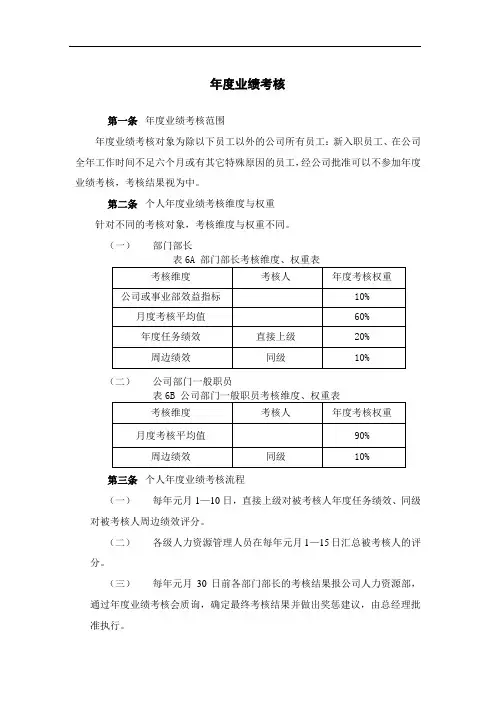 年度业绩考核

第一条　年度业绩考核范围

年度业绩考核对象为除以下员工以外的公司所有员工：新入职员工、在公司全年工作时间不足六个月或有其它特殊原因的员工，经公司批准可以不参加年度业绩考核，考核结果视为中。

第二条　个人年度业绩考核维度与权重

针对不同的考核对象，考核维度与权重不同。

（一）　部门部长

表 6A 部门部长考核维度、权重表

| 考核维度 | 考核人 | 年度考核权重 |
|---|---|---|
| 公司或事业部效益指标 | | 10% |
| 月度考核平均值 | | 60% |
| 年度任务绩效 | 直接上级 | 20% |
| 周边绩效 | 同级 | 10% |

（二）　公司部门一般职员

表 6B 公司部门一般职员考核维度、权重表

| 考核维度 | 考核人 | 年度考核权重 |
|---|---|---|
| 月度考核平均值 | | 90% |
| 周边绩效 | 同级 | 10% |

第三条　个人年度业绩考核流程

（一）　每年元月 1—10 日，直接上级对被考核人年度任务绩效、同级对被考核人周边绩效评分。

（二）　各级人力资源管理人员在每年元月 1—15 日汇总被考核人的评分。

（三）　每年元月 30 日前各部门部长的考核结果报公司人力资源部，通过年度业绩考核会质询，确定最终考核结果并做出奖惩建议，由总经理批准执行。